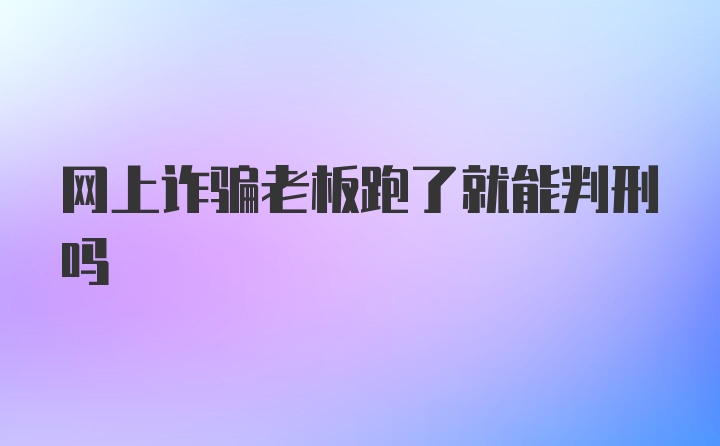 网上诈骗老板跑了就能判刑吗